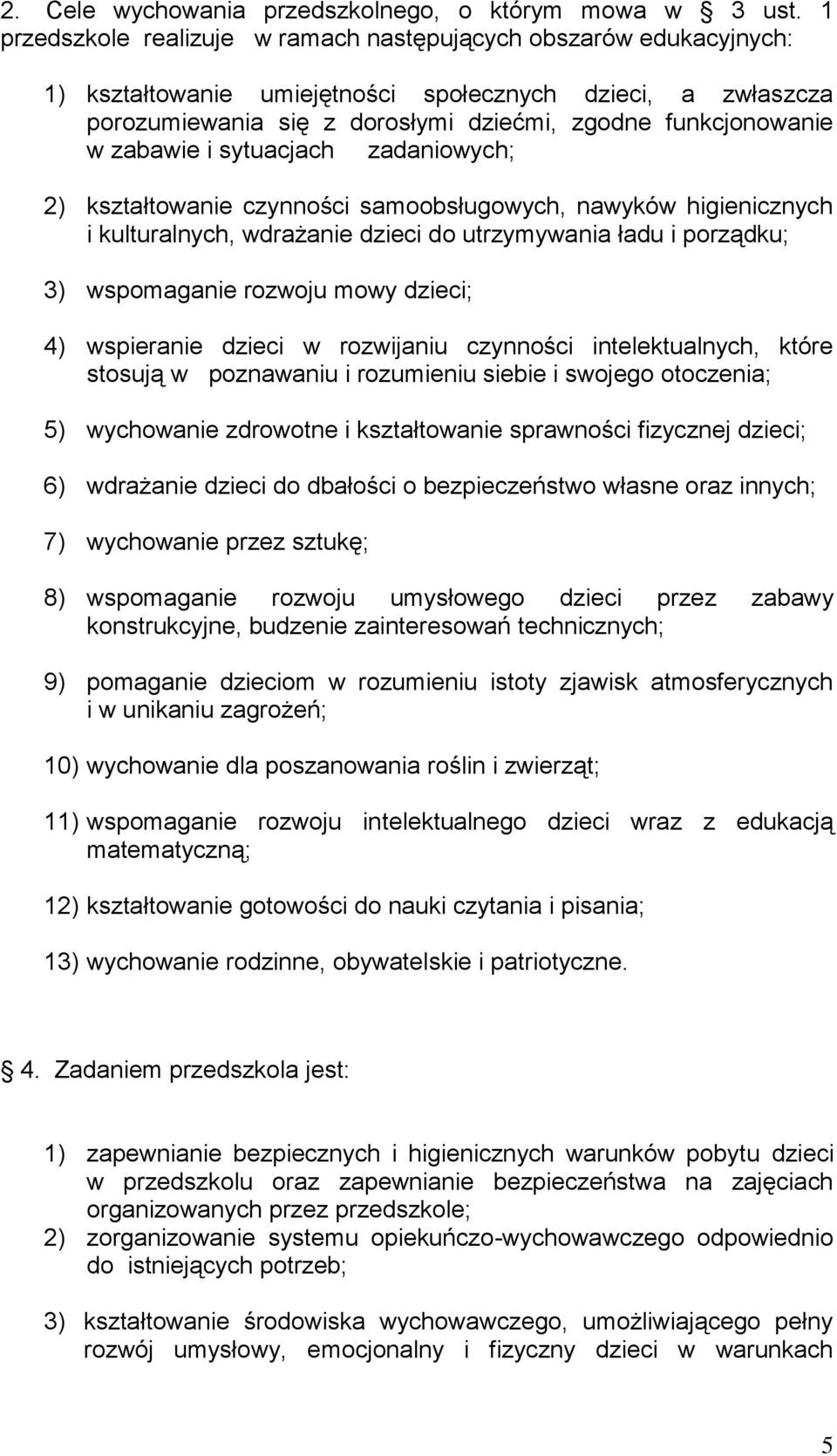 2. Cele wychowania przedszkolnego, o którym mowa w § 3 ust. 1 przedszkole realizuje w ramach następujących obszarów edukacyjnych:

1) kształtowanie umiejętności społecznych dzieci, a zwłaszcza porozumiewania się z dorosłymi dziećmi, zgodne funkcjonowanie w zabawie i sytuacjach zadaniowych;

2) kształtowanie czynności samoobsługowych, nawyków higienicznych i kulturalnych, wdrażanie dzieci do utrzymywania ładu i porządku;

3) wspomaganie rozwoju mowy dzieci;

4) wspieranie dzieci w rozwijaniu czynności intelektualnych, które stosują w poznawaniu i rozumieniu siebie i swojego otoczenia;

5) wychowanie zdrowotne i kształtowanie sprawności fizycznej dzieci;

6) wdrażanie dzieci do dbałości o bezpieczeństwo własne oraz innych;

7) wychowanie przez sztukę;

8) wspomaganie rozwoju umysłowego dzieci przez zabawy konstrukcyjne, budzenie zainteresowań technicznych;

9) pomaganie dzieciom w rozumieniu istoty zjawisk atmosferycznych i w unikaniu zagrożeń;

10) wychowanie dla poszanowania roślin i zwierząt;

11) wspomaganie rozwoju intelektualnego dzieci wraz z edukacją matematyczną;

12) kształtowanie gotowości do nauki czytania i pisania;

13) wychowanie rodzinne, obywatelskie i patriotyczne.

§ 4. Zadaniem przedszkola jest:

1) zapewnianie bezpiecznych i higienicznych warunków pobytu dzieci w przedszkolu oraz zapewnianie bezpieczeństwa na zajęciach organizowanych przez przedszkole;
2) zorganizowanie systemu opiekuńczo-wychowawczego odpowiednio do istniejących potrzeb;

3) kształtowanie środowiska wychowawczego, umożliwiającego pełny rozwój umysłowy, emocjonalny i fizyczny dzieci w warunkach

5